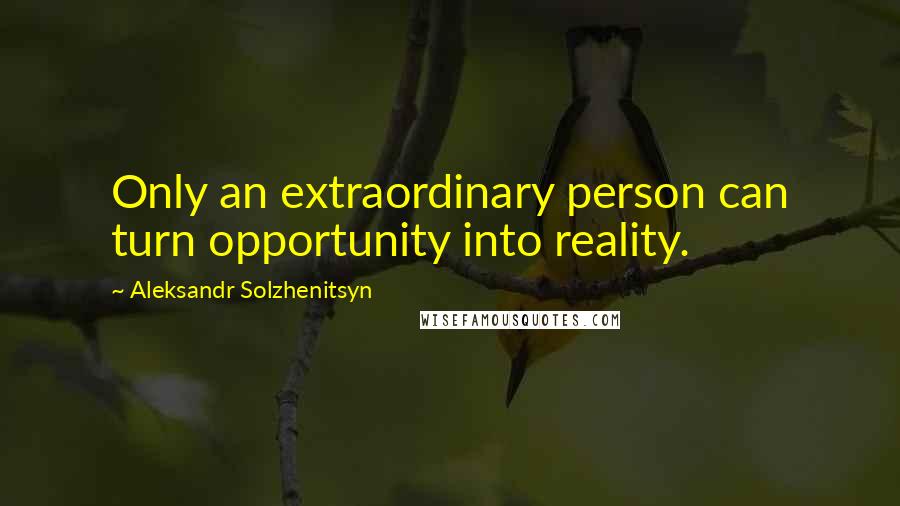 Only an extraordinary person can turn opportunity into reality.

~ Aleksandr Solzhenitsyn

WISEFAMOUSQUOTES.COM